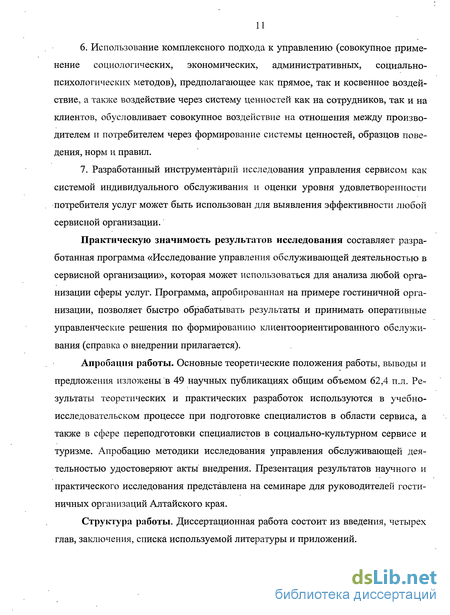 11

6. Использование комплексного подхода к управлению (совокупное применение социологических, экономических, административных, социально-психологических методов), предполагающее как прямое, так и косвенное воздействие, а также воздействие через систему ценностей как на сотрудников, так и на клиентов, обусловливает совокупное воздействие на отношения между производителем и потребителем через формирование системы ценностей, образцов поведения, норм и правил.

7. Разработанный инструментарий исследования управления сервисом как системой индивидуального обслуживания и оценки уровня удовлетворенности потребителя услуг может быть использован для выявления эффективности любой сервисной организации.

Практическую значимость результатов исследования составляет разработанная программа «Исследование управления обслуживающей деятельностью в сервисной организации», которая может использоваться для анализа любой организации сферы услуг. Программа, апробированная на примере гостиничной организации, позволяет быстро обрабатывать результаты и принимать оперативные управленческие решения по формированию клиентоориентированного обслуживания (справка о внедрении прилагается).

Апробация работы. Основные теоретические положения работы, выводы и предложения изложены в 49 научных публикациях общим объемом 62,4 п.л. Результаты теоретических и практических разработок используются в учебно-исследовательском процессе при подготовке специалистов в области сервиса, а также в сфере переподготовки специалистов в социально-культурном сервисе и туризме. Апробацию методики исследования управления обслуживающей деятельностью удостоверяют акты внедрения. Презентация результатов научного и практического исследования представлена на семинаре для руководителей гостиничных организаций Алтайского края.

Структура работы. Диссертационная работа состоит из введения, четырех глав, заключения, списка используемой литературы и приложений.

dsLib.net
библиотека диссертаций